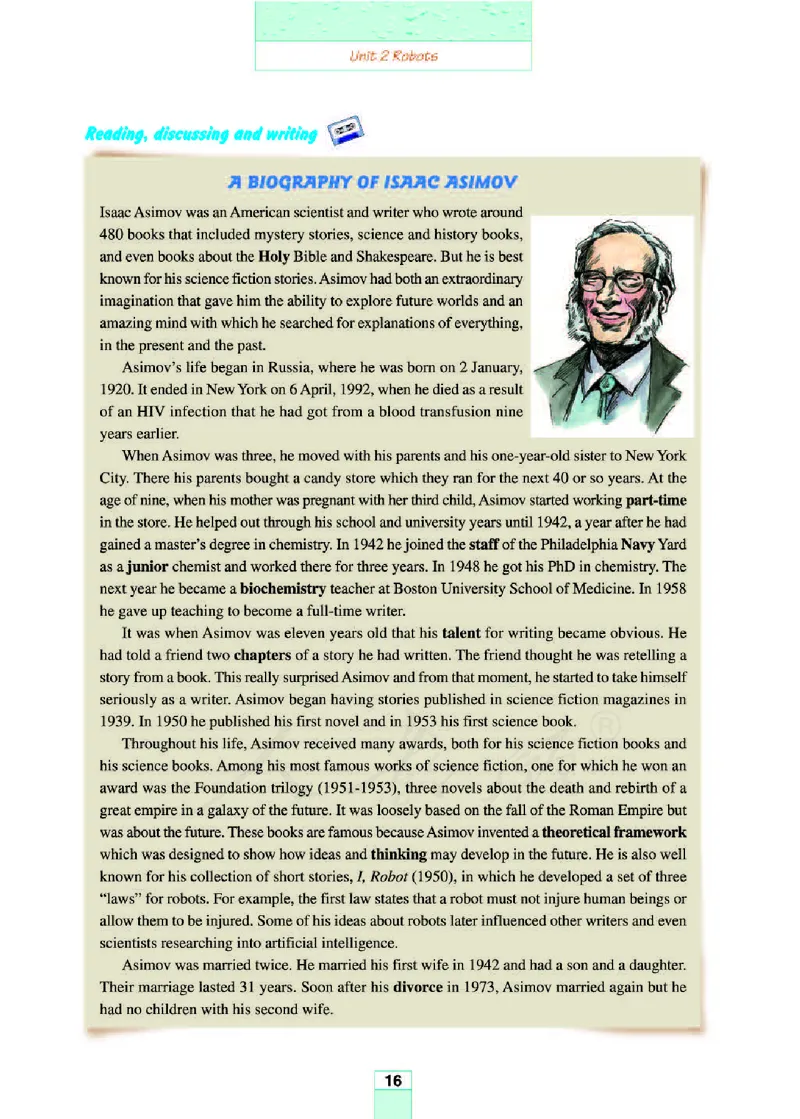 Unit 2 Robots

Reading, discussing and writing

A BIOGRAPHY OF ISAAC ASIMOV

Isaac Asimov was an American scientist and writer who wrote around 480 books that included mystery stories, science and history books, and even books about the Holy Bible and Shakespeare. But he is best known for his science fiction stories. Asimov had both an extraordinary imagination that gave him the ability to explore future worlds and an amazing mind with which he searched for explanations of everything, in the present and the past.

Asimov's life began in Russia, where he was born on 2 January, 1920. It ended in New York on 6 April, 1992, when he died as a result of an HIV infection that he had got from a blood transfusion nine years earlier.

When Asimov was three, he moved with his parents and his one-year-old sister to New York City. There his parents bought a candy store which they ran for the next 40 or so years. At the age of nine, when his mother was pregnant with her third child, Asimov started working part-time in the store. He helped out through his school and university years until 1942, a year after he had gained a master's degree in chemistry. In 1942 he joined the staff of the Philadelphia Navy Yard as a junior chemist and worked there for three years. In 1948 he got his PhD in chemistry. The next year he became a biochemistry teacher at Boston University School of Medicine. In 1958 he gave up teaching to become a full-time writer.

It was when Asimov was eleven years old that his talent for writing became obvious. He had told a friend two chapters of a story he had written. The friend thought he was retelling a story from a book. This really surprised Asimov and from that moment, he started to take himself seriously as a writer. Asimov began having stories published in science fiction magazines in 1939. In 1950 he published his first novel and in 1953 his first science book.

Throughout his life, Asimov received many awards, both for his science fiction books and his science books. Among his most famous works of science fiction, one for which he won an award was the Foundation trilogy (1951-1953), three novels about the death and rebirth of a great empire in a galaxy of the future. It was loosely based on the fall of the Roman Empire but was about the future. These books are famous because Asimov invented a theoretical framework which was designed to show how ideas and thinking may develop in the future. He is also well known for his collection of short stories, I, Robot (1950), in which he developed a set of three "laws" for robots. For example, the first law states that a robot must not injure human beings or allow them to be injured. Some of his ideas about robots later influenced other writers and even scientists researching into artificial intelligence.

Asimov was married twice. He married his first wife in 1942 and had a son and a daughter. Their marriage lasted 31 years. Soon after his divorce in 1973, Asimov married again but he had no children with his second wife.

16